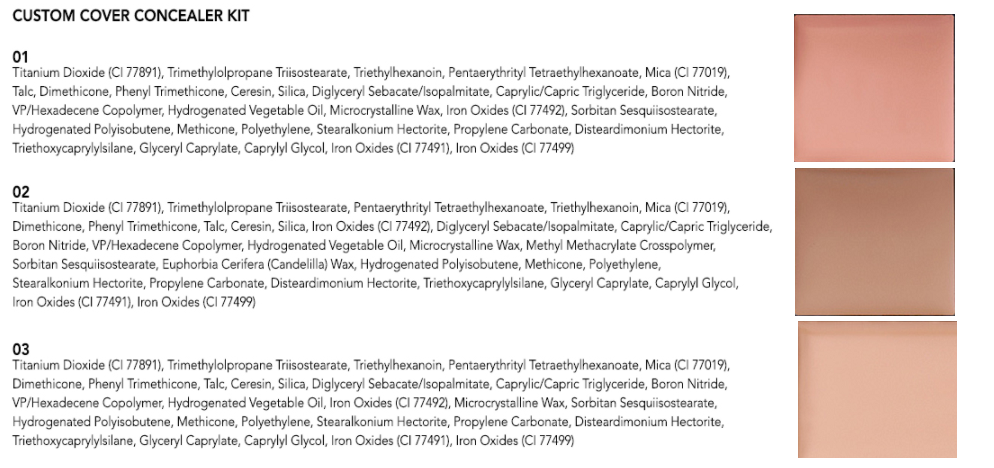 CUSTOM COVER CONCEALER KIT

01
Titanium Dioxide (CI 77891), Trimethylolpropane Triisostearate, Triethylhexanoin, Pentaerythrityl Tetraethylhexanoate, Mica (CI 77019), Talc, Dimethicone, Phenyl Trimethicone, Ceresin, Silica, Diglyceryl Sebacate/Isopalmitate, Caprylic/Capric Triglyceride, Boron Nitride, VP/Hexadecene Copolymer, Hydrogenated Vegetable Oil, Microcrystalline Wax, Iron Oxides (CI 77492), Sorbitan Sesquiisostearate, Hydrogenated Polyisobutene, Methicone, Polyethylene, Stearalkonium Hectorite, Propylene Carbonate, Disteardimonium Hectorite, Triethoxycaprylylsilane, Glyceryl Caprylate, Caprylyl Glycol, Iron Oxides (CI 77491), Iron Oxides (CI 77499)

02
Titanium Dioxide (CI 77891), Trimethylolpropane Triisostearate, Pentaerythrityl Tetraethylhexanoate, Triethylhexanoin, Mica (CI 77019), Dimethicone, Phenyl Trimethicone, Talc, Ceresin, Silica, Iron Oxides (CI 77492), Diglyceryl Sebacate/Isopalmitate, Caprylic/Capric Triglyceride, Boron Nitride, VP/Hexadecene Copolymer, Hydrogenated Vegetable Oil, Microcrystalline Wax, Methyl Methacrylate Crosspolymer, Sorbitan Sesquiisostearate, Euphorbia Cerifera (Candelilla) Wax, Hydrogenated Polyisobutene, Methicone, Polyethylene, Stearalkonium Hectorite, Propylene Carbonate, Disteardimonium Hectorite, Triethoxycaprylylsilane, Glyceryl Caprylate, Caprylyl Glycol, Iron Oxides (CI 77491), Iron Oxides (CI 77499)

03
Titanium Dioxide (CI 77891), Trimethylolpropane Triisostearate, Triethylhexanoin, Pentaerythrityl Tetraethylhexanoate, Mica (CI 77019), Dimethicone, Phenyl Trimethicone, Talc, Ceresin, Silica, Diglyceryl Sebacate/Isopalmitate, Caprylic/Capric Triglyceride, Boron Nitride, VP/Hexadecene Copolymer, Hydrogenated Vegetable Oil, Iron Oxides (CI 77492), Microcrystalline Wax, Sorbitan Sesquiisostearate, Hydrogenated Polyisobutene, Methicone, Polyethylene, Stearalkonium Hectorite, Propylene Carbonate, Disteardimonium Hectorite, Triethoxycaprylylsilane, Glyceryl Caprylate, Caprylyl Glycol, Iron Oxides (CI 77491), Iron Oxides (CI 77499)